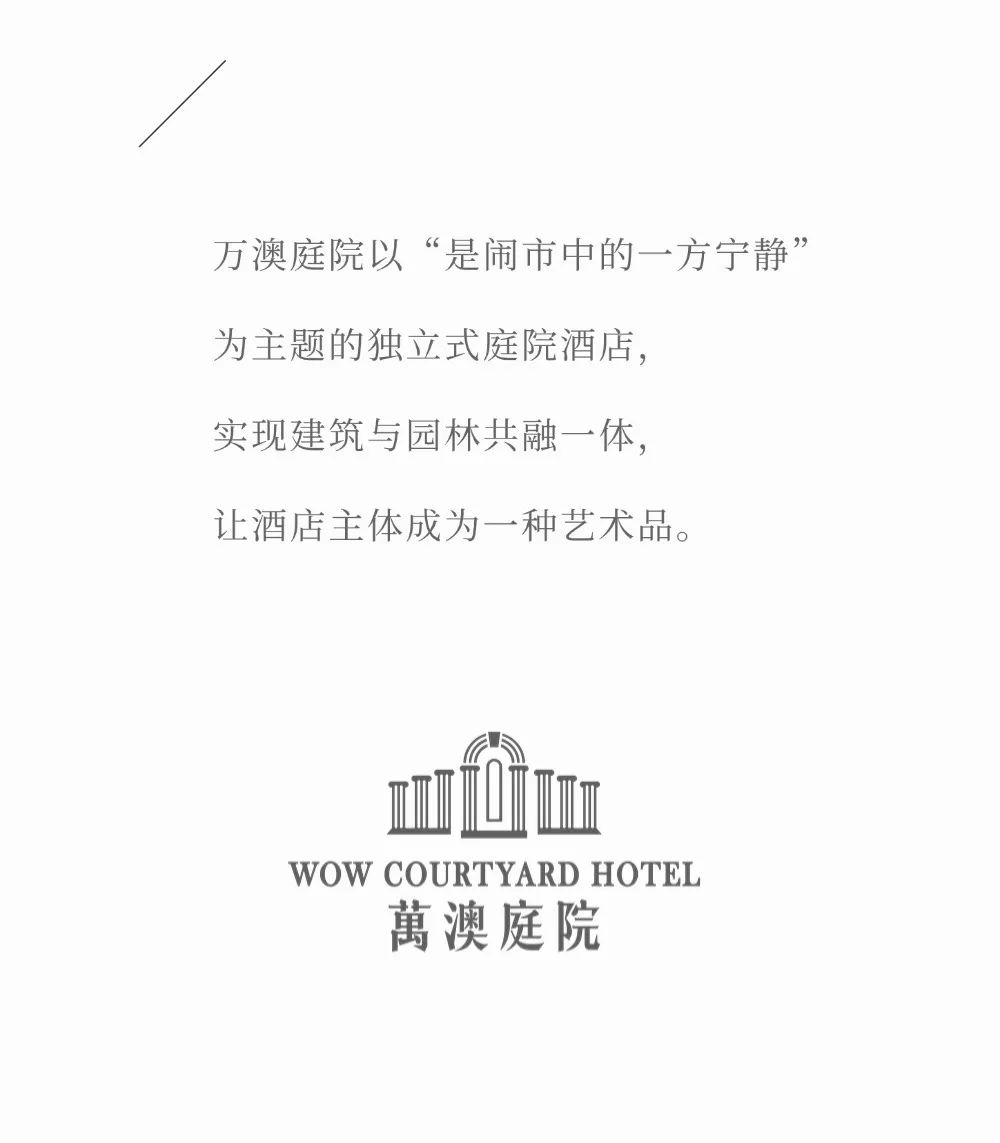 万澳庭院以“是闹市中的一方宁静”

为主题的独立式庭院酒店，

实现建筑与园林共融一体，

让酒店主体成为一种艺术品。

WOW COURTYARD HOTEL
萬澳庭院